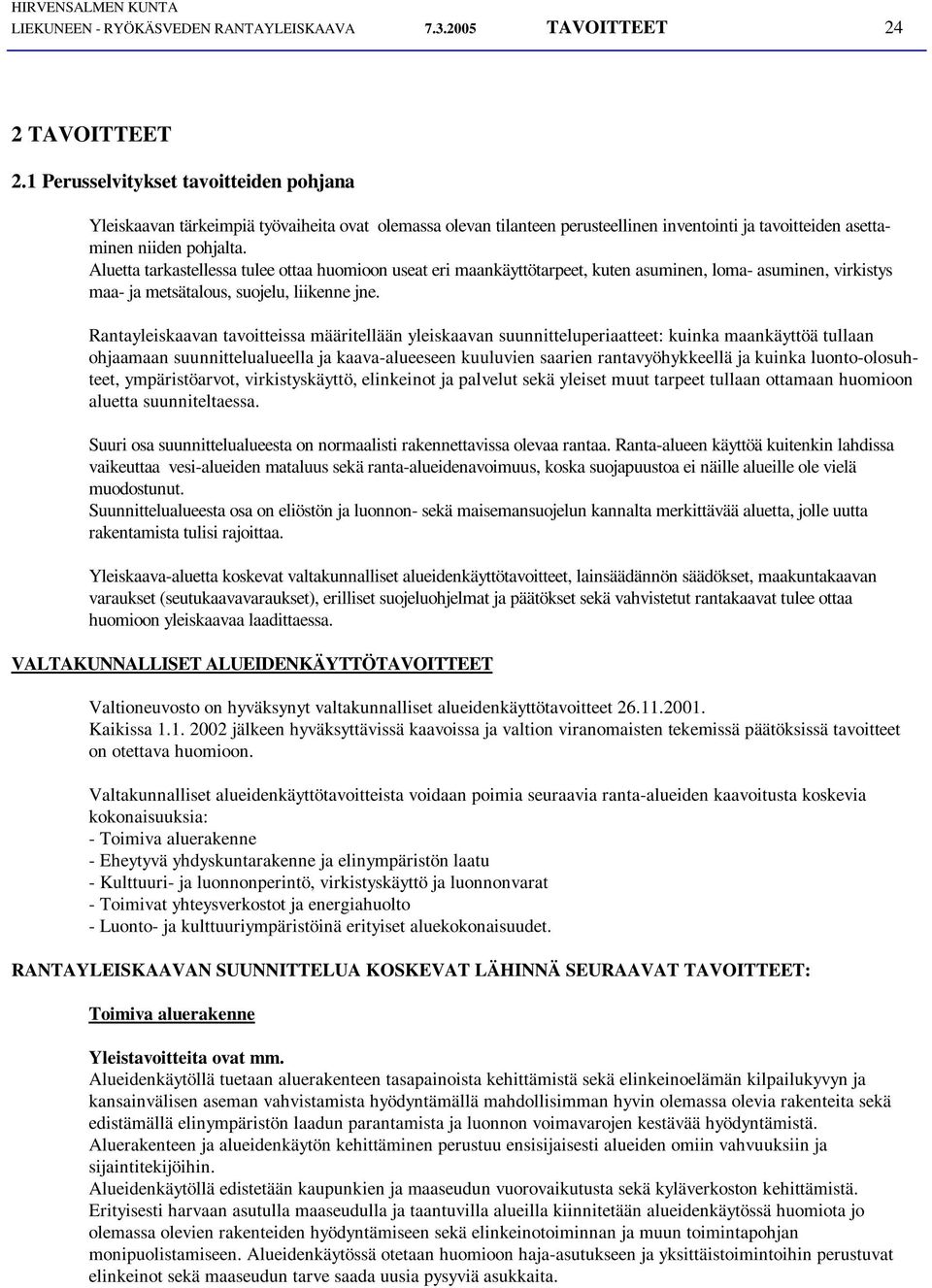 HIRVENSALMEN KUNTA
LIEKUNEEN - RYÖKÄSVEDEN RANTAYLEISKAAVA 7.3.2005 TAVOITTEET 24

2 TAVOITTEET

2.1 Perusselvitykset tavoitteiden pohjana

Yleiskaavan tärkeimpiä työvaiheita ovat olemassa olevan tilanteen perusteellinen inventointi ja tavoitteiden asettaminen niiden pohjalta.
Aluetta tarkastellessa tulee ottaa huomioon useat eri maankäyttötarpeet, kuten asuminen, loma- asuminen, virkistys maa- ja metsätalous, suojelu, liikenne jne.

Rantayleiskaavan tavoitteissa määritellään yleiskaavan suunnitteluperiaatteet: kuinka maankäyttöä tullaan ohjaamaan suunnittelualueella ja kaava-alueeseen kuuluvien saarien rantavyöhykkeellä ja kuinka luonto-olosuhteet, ympäristöarvot, virkistyskäyttö, elinkeinot ja palvelut sekä yleiset muut tarpeet tullaan ottamaan huomioon aluetta suunniteltaessa.

Suuri osa suunnittelualueesta on normaalisti rakennettavissa olevaa rantaa. Ranta-alueen käyttöä kuitenkin lahdissa vaikeuttaa vesi-alueiden mataluus sekä ranta-alueidenavoimuus, koska suojapuustoa ei näille alueille ole vielä muodostunut.
Suunnittelualueesta osa on eliöstön ja luonnon- sekä maisemansuojelun kannalta merkittävää aluetta, jolle uutta rakentamista tulisi rajoittaa.

Yleiskaava-aluetta koskevat valtakunnalliset alueidenkäyttötavoitteet, lainsäädännön säädökset, maakuntakaavan varaukset (seutukaavavaraukset), erilliset suojeluohjelmat ja päätökset sekä vahvistetut rantakaavat tulee ottaa huomioon yleiskaavaa laadittaessa.

VALTAKUNNALLISET ALUEIDENKÄYTTÖTAVOITTEET

Valtioneuvosto on hyväksynyt valtakunnalliset alueidenkäyttötavoitteet 26.11.2001.
Kaikissa 1.1. 2002 jälkeen hyväksyttävissä kaavoissa ja valtion viranomaisten tekemissä päätöksissä tavoitteet on otettava huomioon.

Valtakunnalliset alueidenkäyttötavoitteista voidaan poimia seuraavia ranta-alueiden kaavoitusta koskevia kokonaisuuksia:
- Toimiva aluerakenne
- Eheytyvä yhdyskuntarakenne ja elinympäristön laatu
- Kulttuuri- ja luonnonperintö, virkistyskäyttö ja luonnonvarat
- Toimivat yhteysverkostot ja energiahuolto
- Luonto- ja kulttuuriympäristöinä erityiset aluekokonaisuudet.

RANTAYLEISKAAVAN SUUNNITTELUA KOSKEVAT LÄHINNÄ SEURAAVAT TAVOITTEET:

Toimiva aluerakenne

Yleistavoitteita ovat mm.
Alueidenkäytöllä tuetaan aluerakenteen tasapainoista kehittämistä sekä elinkeinoelämän kilpailukyvyn ja kansainvälisen aseman vahvistamista hyödyntämällä mahdollisimman hyvin olemassa olevia rakenteita sekä edistämällä elinympäristön laadun parantamista ja luonnon voimavarojen kestävää hyödyntämistä.
Aluerakenteen ja alueidenkäytön kehittäminen perustuu ensisijaisesti alueiden omiin vahvuuksiin ja sijaintitekijöihin.
Alueidenkäytöllä edistetään kaupunkien ja maaseudun vuorovaikutusta sekä kyläverkoston kehittämistä.
Erityisesti harvaan asutulla maaseudulla ja taantuvilla alueilla kiinnitetään alueidenkäytössä huomiota jo olemassa olevien rakenteiden hyödyntämiseen sekä elinkeinotoiminnan ja muun toimintapohjan monipuolistamiseen. Alueidenkäytössä otetaan huomioon haja-asutukseen ja yksittäistoimintoihin perustuvat elinkeinot sekä maaseudun tarve saada uusia pysyviä asukkaita.